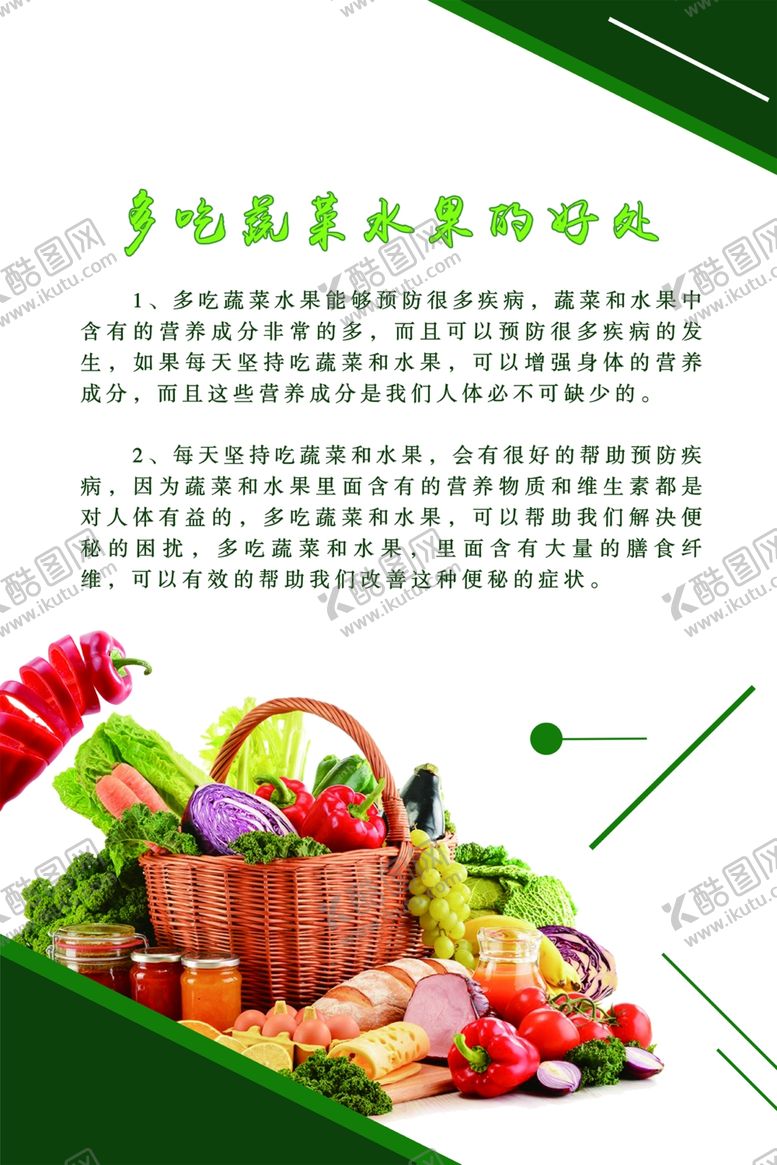 多吃蔬菜水果的好处

1、多吃蔬菜水果能够预防很多疾病，蔬菜和水果中含有的营养成分非常的多，而且可以预防很多疾病的发生，如果每天坚持吃蔬菜和水果，可以增强身体的营养成分，而且这些营养成分是我们人体必不可缺少的。

2、每天坚持吃蔬菜和水果，会有很好的帮助预防疾病，因为蔬菜和水果里面含有的营养物质和维生素都是对人体有益的，多吃蔬菜和水果，可以帮助我们解决便秘的困扰，多吃蔬菜和水果，里面含有大量的膳食纤维，可以有效的帮助我们改善这种便秘的症状。

酷图网 www.ikutu.com